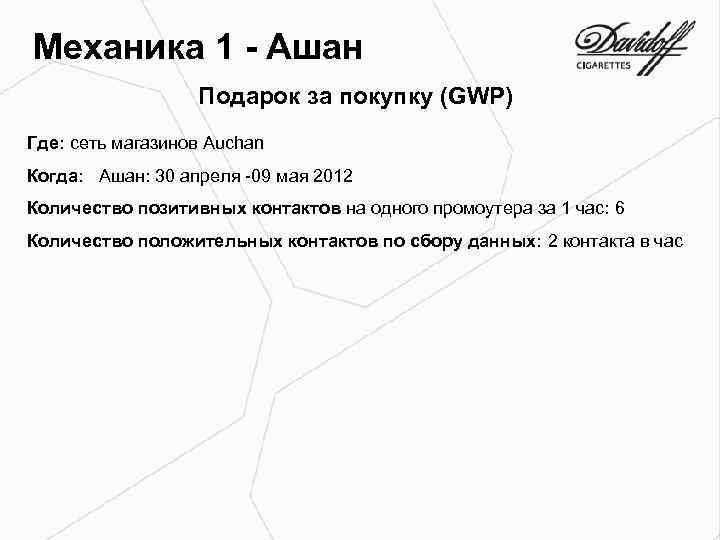 Механика 1 - Ашан

Davidoff
CIGARETTES

Подарок за покупку (GWP)

Где: сеть магазинов Auchan

Когда: Ашан: 30 апреля -09 мая 2012

Количество позитивных контактов на одного промоутера за 1 час: 6

Количество положительных контактов по сбору данных: 2 контакта в час